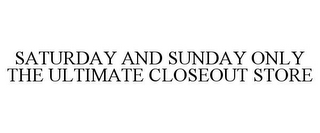 SATURDAY AND SUNDAY ONLY THE ULTIMATE CLOSEOUT STORE